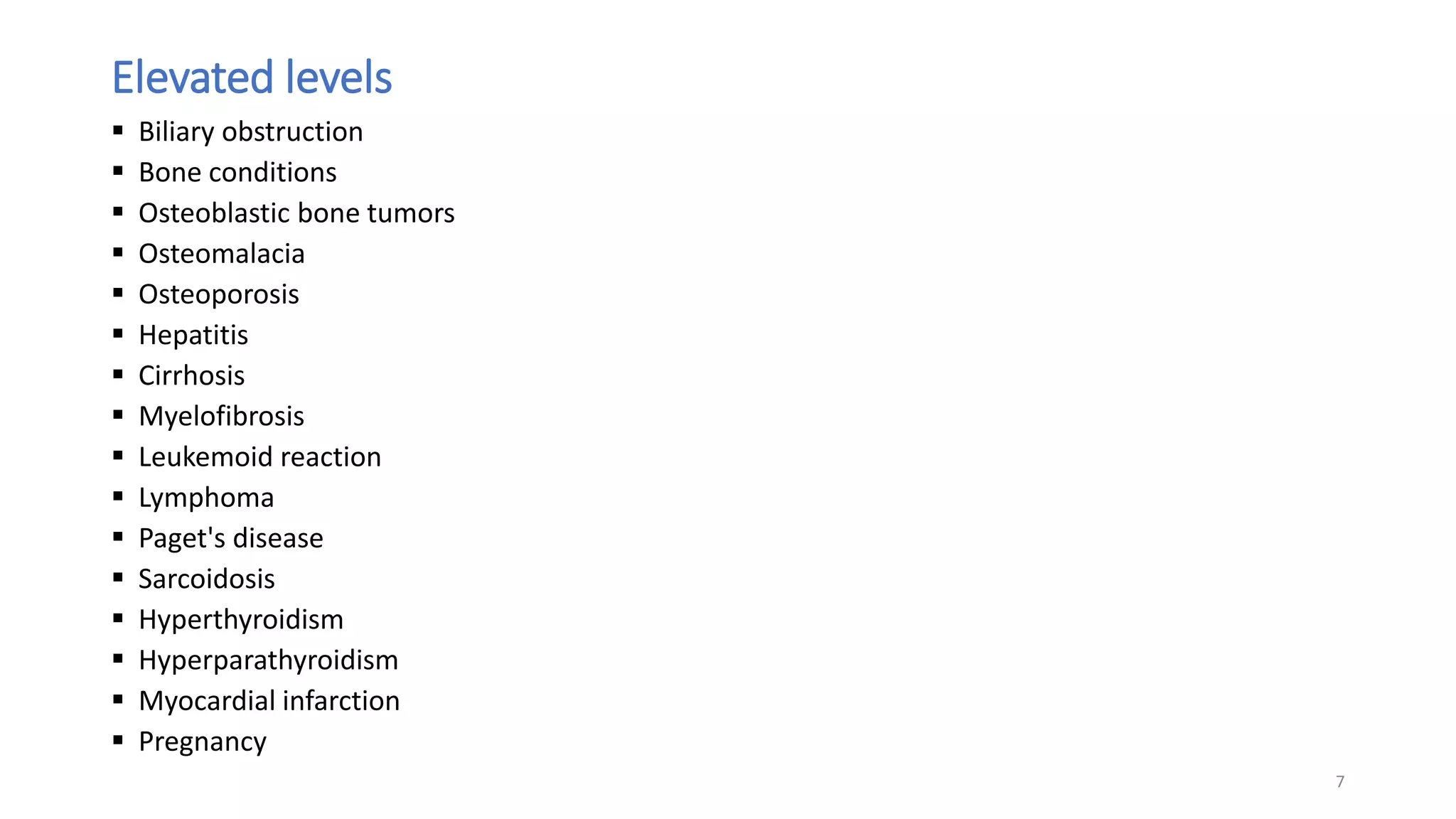 Elevated levels

• Biliary obstruction
• Bone conditions
• Osteoblastic bone tumors
• Osteomalacia
• Osteoporosis
• Hepatitis
• Cirrhosis
• Myelofibrosis
• Leukemoid reaction
• Lymphoma
• Paget's disease
• Sarcoidosis
• Hyperthyroidism
• Hyperparathyroidism
• Myocardial infarction
• Pregnancy

7